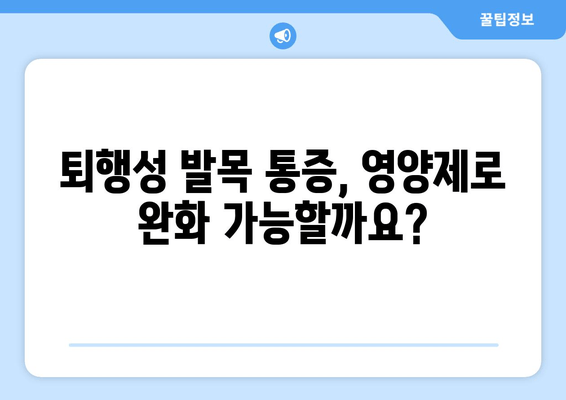 꿀팁정보

퇴행성 발목 통증, 영양제로 완화 가능할까요?